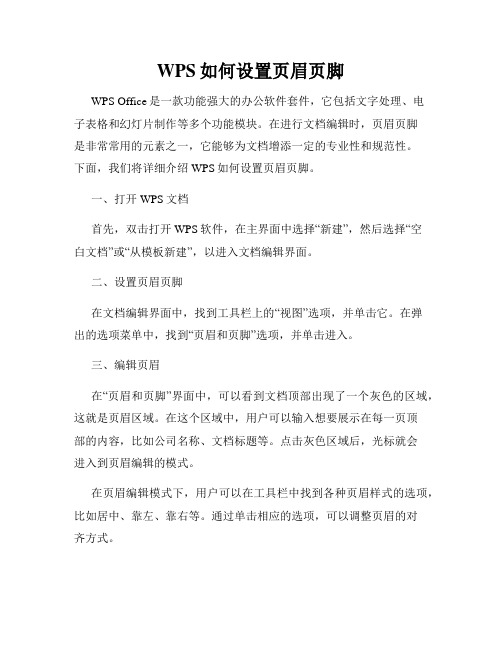 WPS 如何设置页眉页脚

WPS Office 是一款功能强大的办公软件套件，它包括文字处理、电子表格和幻灯片制作等多个功能模块。在进行文档编辑时，页眉页脚是非常常用的元素之一，它能够为文档增添一定的专业性和规范性。下面，我们将详细介绍 WPS 如何设置页眉页脚。

一、打开 WPS 文档

首先，双击打开 WPS 软件，在主界面中选择“新建”，然后选择“空白文档”或“从模板新建”，以进入文档编辑界面。

二、设置页眉页脚

在文档编辑界面中，找到工具栏上的“视图”选项，并单击它。在弹出的选项菜单中，找到“页眉和页脚”选项，并单击进入。

三、编辑页眉

在“页眉和页脚”界面中，可以看到文档顶部出现了一个灰色的区域，这就是页眉区域。在这个区域中，用户可以输入想要展示在每一页顶部的内容，比如公司名称、文档标题等。点击灰色区域后，光标就会进入到页眉编辑的模式。

在页眉编辑模式下，用户可以在工具栏中找到各种页眉样式的选项，比如居中、靠左、靠右等。通过单击相应的选项，可以调整页眉的对齐方式。